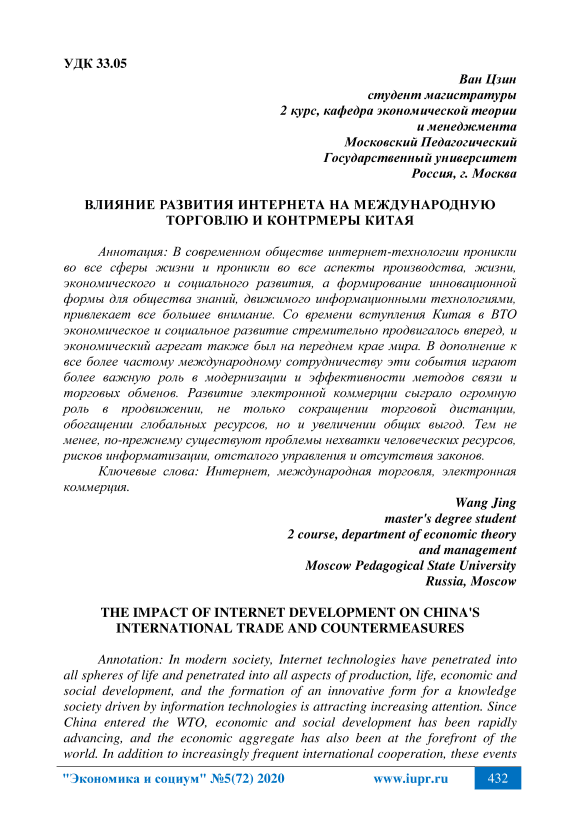 УДК 33.05

Ван Цзин
студент магистратуры
2 курс, кафедра экономической теории
и менеджмента
Московский Педагогический
Государственный университет
Россия, г. Москва

ВЛИЯНИЕ РАЗВИТИЯ ИНТЕРНЕТА НА МЕЖДУНАРОДНУЮ ТОРГОВЛЮ И КОНТРМЕРЫ КИТАЯ

Аннотация: В современном обществе интернет-технологии проникли во все сферы жизни и проникли во все аспекты производства, жизни, экономического и социального развития, а формирование инновационной формы для общества знаний, движимого информационными технологиями, привлекает все большее внимание. Со времени вступления Китая в ВТО экономическое и социальное развитие стремительно продвигалось вперед, и экономический агрегат также был на переднем крае мира. В дополнение к все более частому международному сотрудничеству эти события играют более важную роль в модернизации и эффективности методов связи и торговых обменов. Развитие электронной коммерции сыграло огромную роль в продвижении, не только сокращении торговой дистанции, обогащении глобальных ресурсов, но и увеличении общих выгод. Тем не менее, по-прежнему существуют проблемы нехватки человеческих ресурсов, рисков информатизации, отсталого управления и отсутствия законов.

Ключевые слова: Интернет, международная торговля, электронная коммерция.

Wang Jing
master's degree student
2 course, department of economic theory
and management
Moscow Pedagogical State University
Russia, Moscow

THE IMPACT OF INTERNET DEVELOPMENT ON CHINA'S INTERNATIONAL TRADE AND COUNTERMEASURES

Annotation: In modern society, Internet technologies have penetrated into all spheres of life and penetrated into all aspects of production, life, economic and social development, and the formation of an innovative form for a knowledge society driven by information technologies is attracting increasing attention. Since China entered the WTO, economic and social development has been rapidly advancing, and the economic aggregate has also been at the forefront of the world. In addition to increasingly frequent international cooperation, these events

"Экономика и социум" №5(72) 2020 www.iupr.ru 432